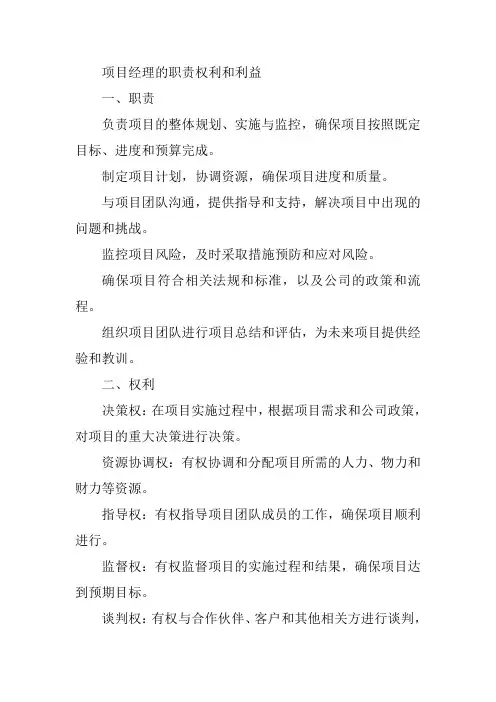 项目经理的职责权利和利益

一、职责

负责项目的整体规划、实施与监控，确保项目按照既定目标、进度和预算完成。

制定项目计划，协调资源，确保项目进度和质量。

与项目团队沟通，提供指导和支持，解决项目中出现的问题和挑战。

监控项目风险，及时采取措施预防和应对风险。

确保项目符合相关法规和标准，以及公司的政策和流程。

组织项目团队进行项目总结和评估，为未来项目提供经验和教训。

二、权利

决策权：在项目实施过程中，根据项目需求和公司政策，对项目的重大决策进行决策。

资源协调权：有权协调和分配项目所需的人力、物力和财力等资源。

指导权：有权指导项目团队成员的工作，确保项目顺利进行。

监督权：有权监督项目的实施过程和结果，确保项目达到预期目标。

谈判权：有权与合作伙伴、客户和其他相关方进行谈判，